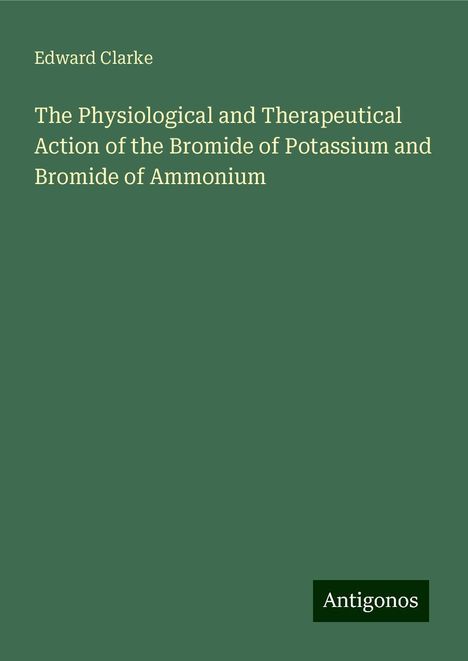 Edward Clarke

The Physiological and Therapeutical Action of the Bromide of Potassium and Bromide of Ammonium

Antigonos